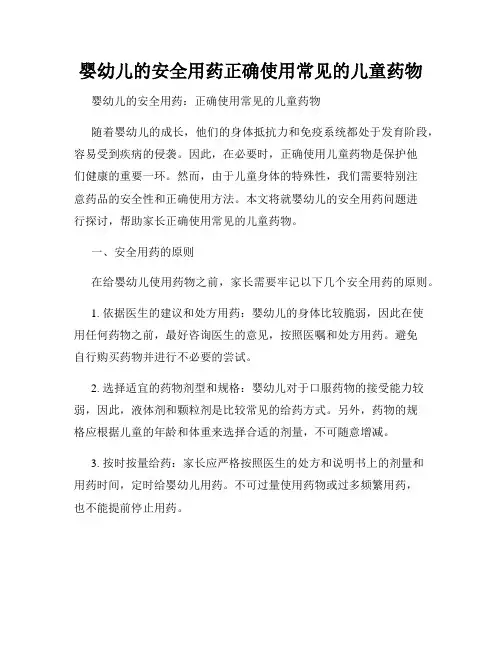 婴幼儿的安全用药正确使用常见的儿童药物

婴幼儿的安全用药：正确使用常见的儿童药物

随着婴幼儿的成长，他们的身体抵抗力和免疫系统都处于发育阶段，容易受到疾病的侵袭。因此，在必要时，正确使用儿童药物是保护他们健康的重要一环。然而，由于儿童身体的特殊性，我们需要特别注意药品的安全性和正确使用方法。本文将就婴幼儿的安全用药问题进行探讨，帮助家长正确使用常见的儿童药物。

一、安全用药的原则

在给婴幼儿使用药物之前，家长需要牢记以下几个安全用药的原则。

1. 依据医生的建议和处方用药：婴幼儿的身体比较脆弱，因此在使用任何药物之前，最好咨询医生的意见，按照医嘱和处方用药。避免自行购买药物并进行不必要的尝试。

2. 选择适宜的药物剂型和规格：婴幼儿对于口服药物的接受能力较弱，因此，液体剂和颗粒剂是比较常见的给药方式。另外，药物的规格应根据儿童的年龄和体重来选择合适的剂量，不可随意增减。

3. 按时按量给药：家长应严格按照医生的处方和说明书上的剂量和用药时间，定时给婴幼儿用药。不可过量使用药物或过多频繁用药，也不能提前停止用药。